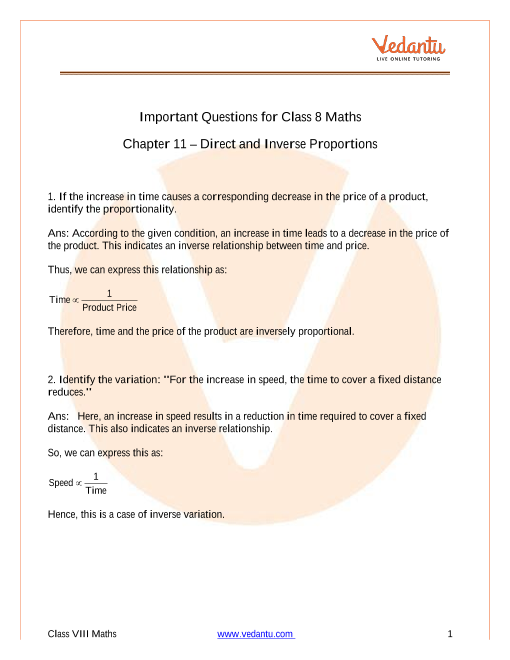 Vedantu
LIVE ONLINE TUTORING

Important Questions for Class 8 Maths

Chapter 11 – Direct and Inverse Proportions

1. If the increase in time causes a corresponding decrease in the price of a product, identify the proportionality.

Ans: According to the given condition, an increase in time leads to a decrease in the price of the product. This indicates an inverse relationship between time and price.

Thus, we can express this relationship as:

$\text{Time} \propto \frac{1}{\text{Product Price}}$

Therefore, time and the price of the product are inversely proportional.

2. Identify the variation: "For the increase in speed, the time to cover a fixed distance reduces."

Ans: Here, an increase in speed results in a reduction in time required to cover a fixed distance. This also indicates an inverse relationship.

So, we can express this as:

$\text{Speed} \propto \frac{1}{\text{Time}}$

Hence, this is a case of inverse variation.

Class VIII Maths www.vedantu.com 1